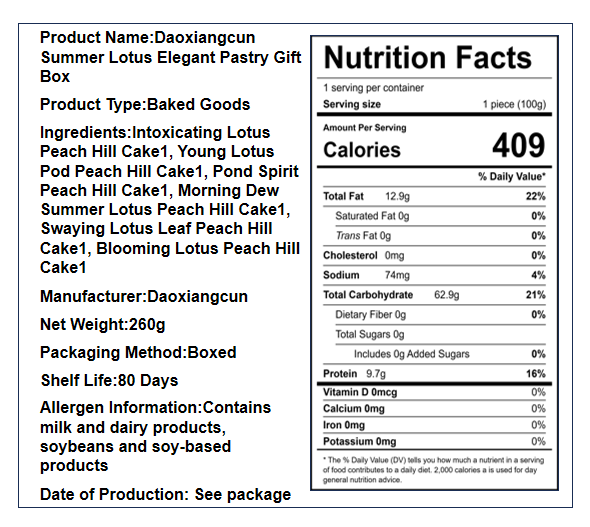 Product Name:Daoxiangcun Summer Lotus Elegant Pastry Gift Box

Product Type:Baked Goods

Ingredients:Intoxicating Lotus Peach Hill Cake1, Young Lotus Pod Peach Hill Cake1, Pond Spirit Peach Hill Cake1, Morning Dew Summer Lotus Peach Hill Cake1, Swaying Lotus Leaf Peach Hill Cake1, Blooming Lotus Peach Hill Cake1

Manufacturer:Daoxiangcun

Net Weight:260g

Packaging Method:Boxed

Shelf Life:80 Days

Allergen Information:Contains milk and dairy products, soybeans and soy-based products

Date of Production: See package

Nutrition Facts

1 serving per container
Serving size 1 piece (100g)

Amount Per Serving
Calories 409

% Daily Value*

Total Fat 12.9g 22%
Saturated Fat 0g 0%
Trans Fat 0g 0%
Cholesterol 0mg 0%
Sodium 74mg 4%
Total Carbohydrate 62.9g 21%
Dietary Fiber 0g 0%
Total Sugars 0g
Includes 0g Added Sugars 0%
Protein 9.7g 16%
Vitamin D 0mcg 0%
Calcium 0mg 0%
Iron 0mg 0%
Potassium 0mg 0%

* The % Daily Value (DV) tells you how much a nutrient in a serving of food contributes to a daily diet. 2,000 calories a is used for day general nutrition advice.